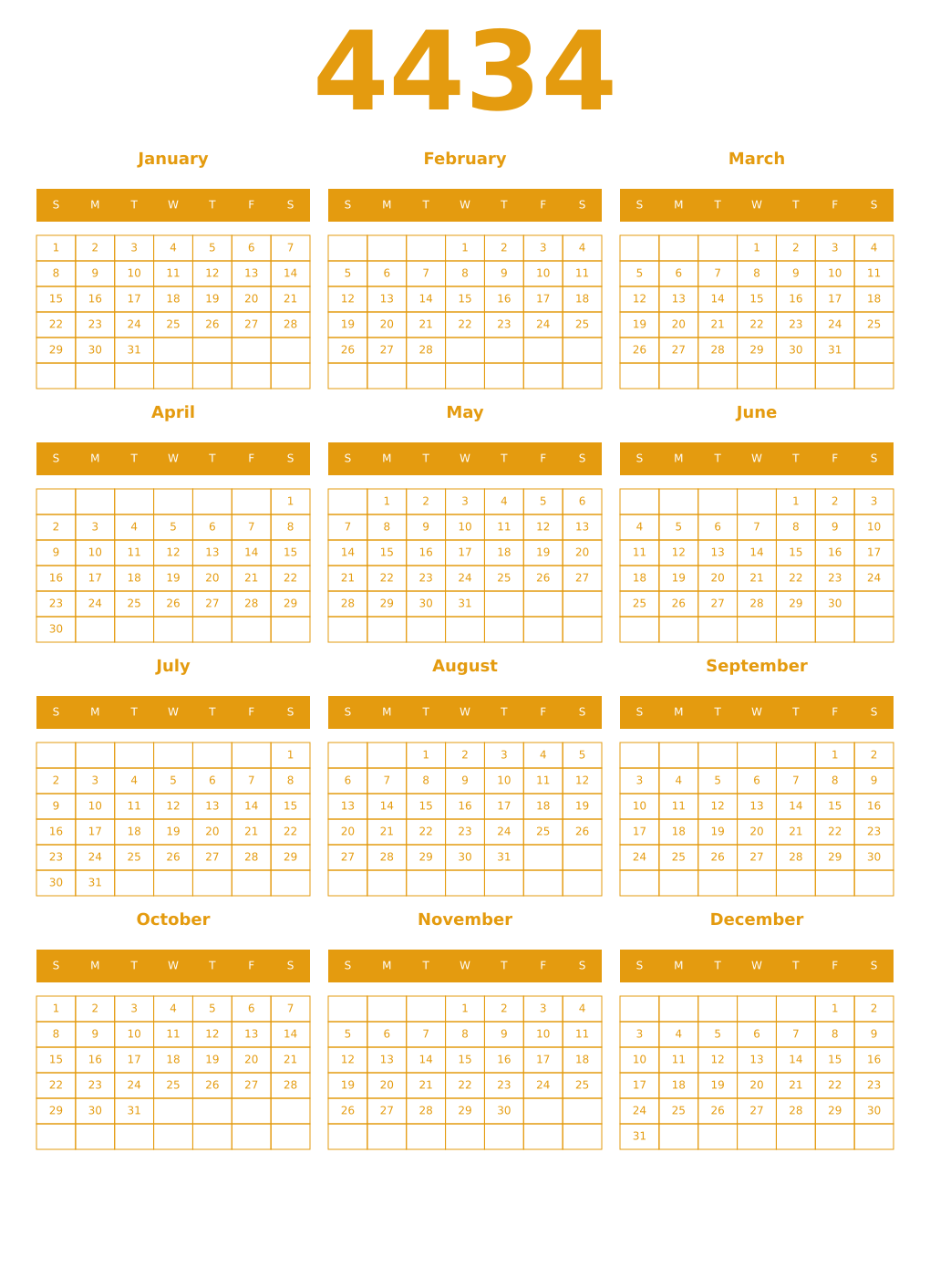 4434

January

| S | M | T | W | T | F | S |
|---|---|---|---|---|---|---|
| 1 | 2 | 3 | 4 | 5 | 6 | 7 |
| 8 | 9 | 10 | 11 | 12 | 13 | 14 |
| 15 | 16 | 17 | 18 | 19 | 20 | 21 |
| 22 | 23 | 24 | 25 | 26 | 27 | 28 |
| 29 | 30 | 31 | | | | |
| | | | | | | |

February

| S | M | T | W | T | F | S |
|---|---|---|---|---|---|---|
| | | | 1 | 2 | 3 | 4 |
| 5 | 6 | 7 | 8 | 9 | 10 | 11 |
| 12 | 13 | 14 | 15 | 16 | 17 | 18 |
| 19 | 20 | 21 | 22 | 23 | 24 | 25 |
| 26 | 27 | 28 | | | | |
| | | | | | | |

March

| S | M | T | W | T | F | S |
|---|---|---|---|---|---|---|
| | | | 1 | 2 | 3 | 4 |
| 5 | 6 | 7 | 8 | 9 | 10 | 11 |
| 12 | 13 | 14 | 15 | 16 | 17 | 18 |
| 19 | 20 | 21 | 22 | 23 | 24 | 25 |
| 26 | 27 | 28 | 29 | 30 | 31 | |
| | | | | | | |

April

| S | M | T | W | T | F | S |
|---|---|---|---|---|---|---|
| | | | | | | 1 |
| 2 | 3 | 4 | 5 | 6 | 7 | 8 |
| 9 | 10 | 11 | 12 | 13 | 14 | 15 |
| 16 | 17 | 18 | 19 | 20 | 21 | 22 |
| 23 | 24 | 25 | 26 | 27 | 28 | 29 |
| 30 | | | | | | |

May

| S | M | T | W | T | F | S |
|---|---|---|---|---|---|---|
| | 1 | 2 | 3 | 4 | 5 | 6 |
| 7 | 8 | 9 | 10 | 11 | 12 | 13 |
| 14 | 15 | 16 | 17 | 18 | 19 | 20 |
| 21 | 22 | 23 | 24 | 25 | 26 | 27 |
| 28 | 29 | 30 | 31 | | | |
| | | | | | | |

June

| S | M | T | W | T | F | S |
|---|---|---|---|---|---|---|
| | | | | 1 | 2 | 3 |
| 4 | 5 | 6 | 7 | 8 | 9 | 10 |
| 11 | 12 | 13 | 14 | 15 | 16 | 17 |
| 18 | 19 | 20 | 21 | 22 | 23 | 24 |
| 25 | 26 | 27 | 28 | 29 | 30 | |
| | | | | | | |

July

| S | M | T | W | T | F | S |
|---|---|---|---|---|---|---|
| | | | | | | 1 |
| 2 | 3 | 4 | 5 | 6 | 7 | 8 |
| 9 | 10 | 11 | 12 | 13 | 14 | 15 |
| 16 | 17 | 18 | 19 | 20 | 21 | 22 |
| 23 | 24 | 25 | 26 | 27 | 28 | 29 |
| 30 | 31 | | | | | |

August

| S | M | T | W | T | F | S |
|---|---|---|---|---|---|---|
| | | 1 | 2 | 3 | 4 | 5 |
| 6 | 7 | 8 | 9 | 10 | 11 | 12 |
| 13 | 14 | 15 | 16 | 17 | 18 | 19 |
| 20 | 21 | 22 | 23 | 24 | 25 | 26 |
| 27 | 28 | 29 | 30 | 31 | | |
| | | | | | | |

September

| S | M | T | W | T | F | S |
|---|---|---|---|---|---|---|
| | | | | | 1 | 2 |
| 3 | 4 | 5 | 6 | 7 | 8 | 9 |
| 10 | 11 | 12 | 13 | 14 | 15 | 16 |
| 17 | 18 | 19 | 20 | 21 | 22 | 23 |
| 24 | 25 | 26 | 27 | 28 | 29 | 30 |
| | | | | | | |

October

| S | M | T | W | T | F | S |
|---|---|---|---|---|---|---|
| 1 | 2 | 3 | 4 | 5 | 6 | 7 |
| 8 | 9 | 10 | 11 | 12 | 13 | 14 |
| 15 | 16 | 17 | 18 | 19 | 20 | 21 |
| 22 | 23 | 24 | 25 | 26 | 27 | 28 |
| 29 | 30 | 31 | | | | |
| | | | | | | |

November

| S | M | T | W | T | F | S |
|---|---|---|---|---|---|---|
| | | | 1 | 2 | 3 | 4 |
| 5 | 6 | 7 | 8 | 9 | 10 | 11 |
| 12 | 13 | 14 | 15 | 16 | 17 | 18 |
| 19 | 20 | 21 | 22 | 23 | 24 | 25 |
| 26 | 27 | 28 | 29 | 30 | | |
| | | | | | | |

December

| S | M | T | W | T | F | S |
|---|---|---|---|---|---|---|
| | | | | | 1 | 2 |
| 3 | 4 | 5 | 6 | 7 | 8 | 9 |
| 10 | 11 | 12 | 13 | 14 | 15 | 16 |
| 17 | 18 | 19 | 20 | 21 | 22 | 23 |
| 24 | 25 | 26 | 27 | 28 | 29 | 30 |
| 31 | | | | | | |